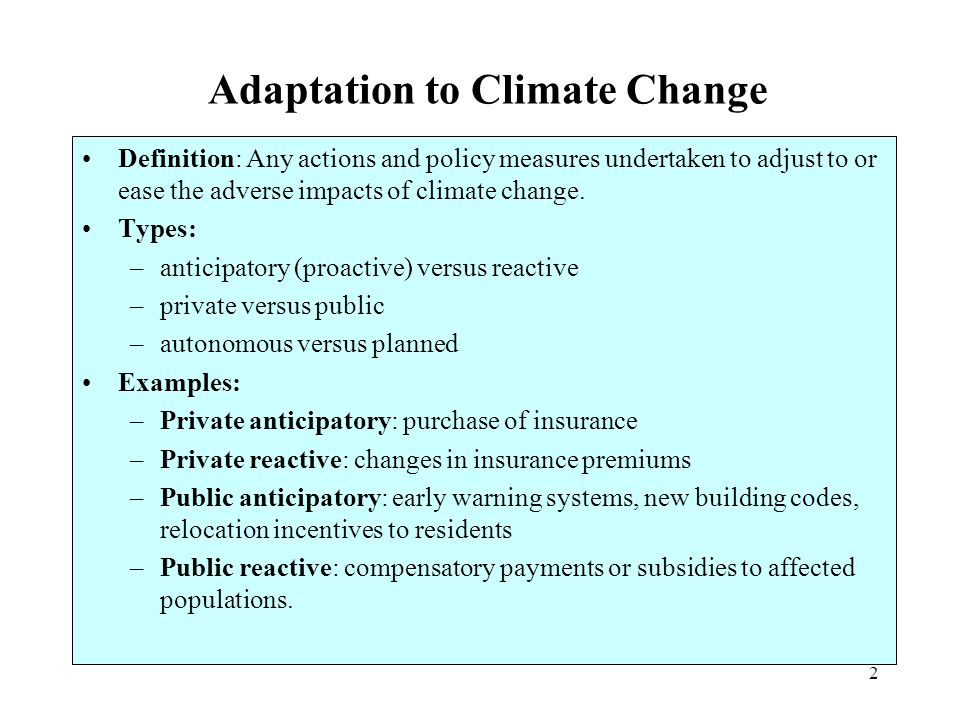 Adaptation to Climate Change

• Definition: Any actions and policy measures undertaken to adjust to or ease the adverse impacts of climate change.

• Types:
– anticipatory (proactive) versus reactive
– private versus public
– autonomous versus planned

• Examples:
– Private anticipatory: purchase of insurance
– Private reactive: changes in insurance premiums
– Public anticipatory: early warning systems, new building codes, relocation incentives to residents
– Public reactive: compensatory payments or subsidies to affected populations.

2